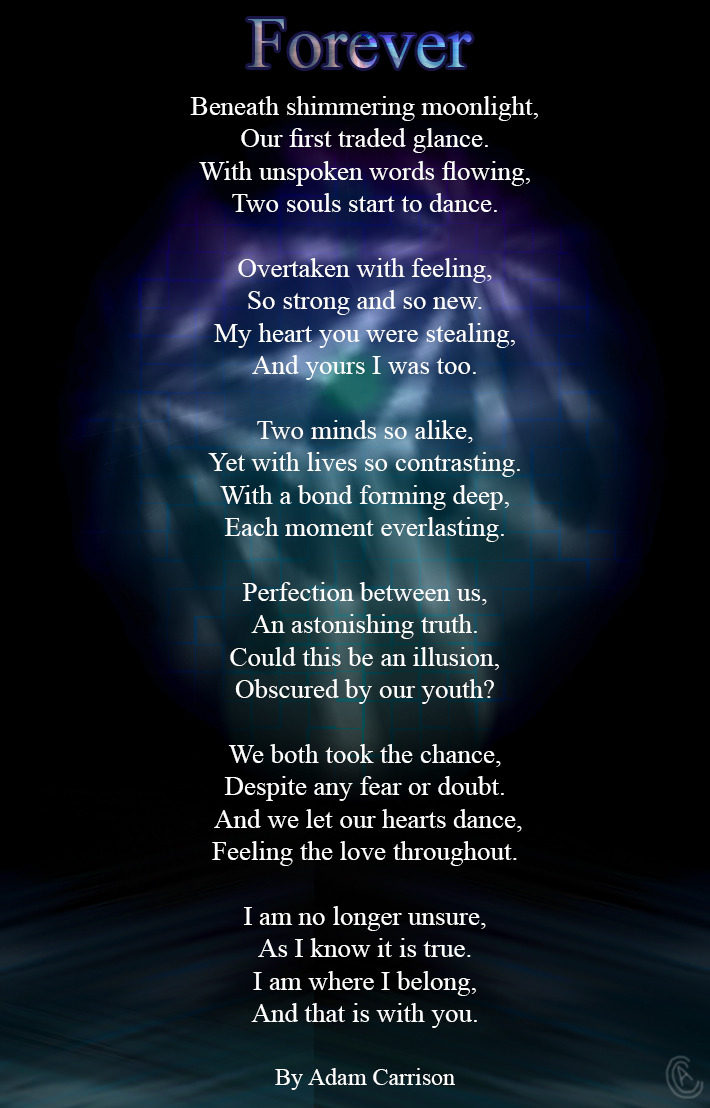 Forever

Beneath shimmering moonlight,
Our first traded glance.
With unspoken words flowing,
Two souls start to dance.

Overtaken with feeling,
So strong and so new.
My heart you were stealing,
And yours I was too.

Two minds so alike,
Yet with lives so contrasting.
With a bond forming deep,
Each moment everlasting.

Perfection between us,
An astonishing truth.
Could this be an illusion,
Obscured by our youth?

We both took the chance,
Despite any fear or doubt.
And we let our hearts dance,
Feeling the love throughout.

I am no longer unsure,
As I know it is true.
I am where I belong,
And that is with you.

By Adam Carrison